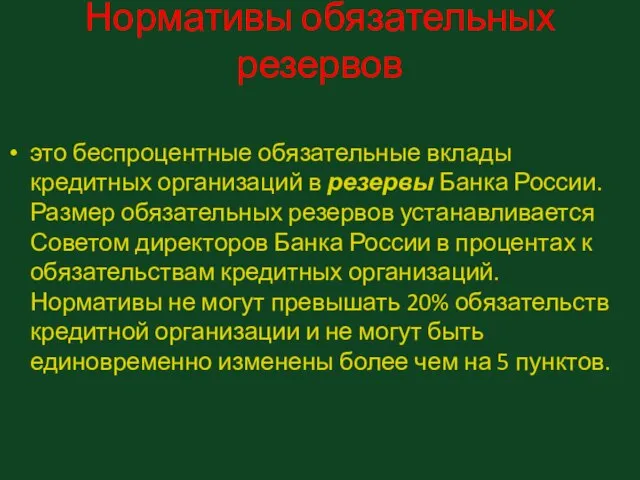 Нормативы обязательных резервов

• это беспроцентные обязательные вклады кредитных организаций в резервы Банка России. Размер обязательных резервов устанавливается Советом директоров Банка России в процентах к обязательствам кредитных организаций. Нормативы не могут превышать 20% обязательств кредитной организации и не могут быть единовременно изменены более чем на 5 пунктов.